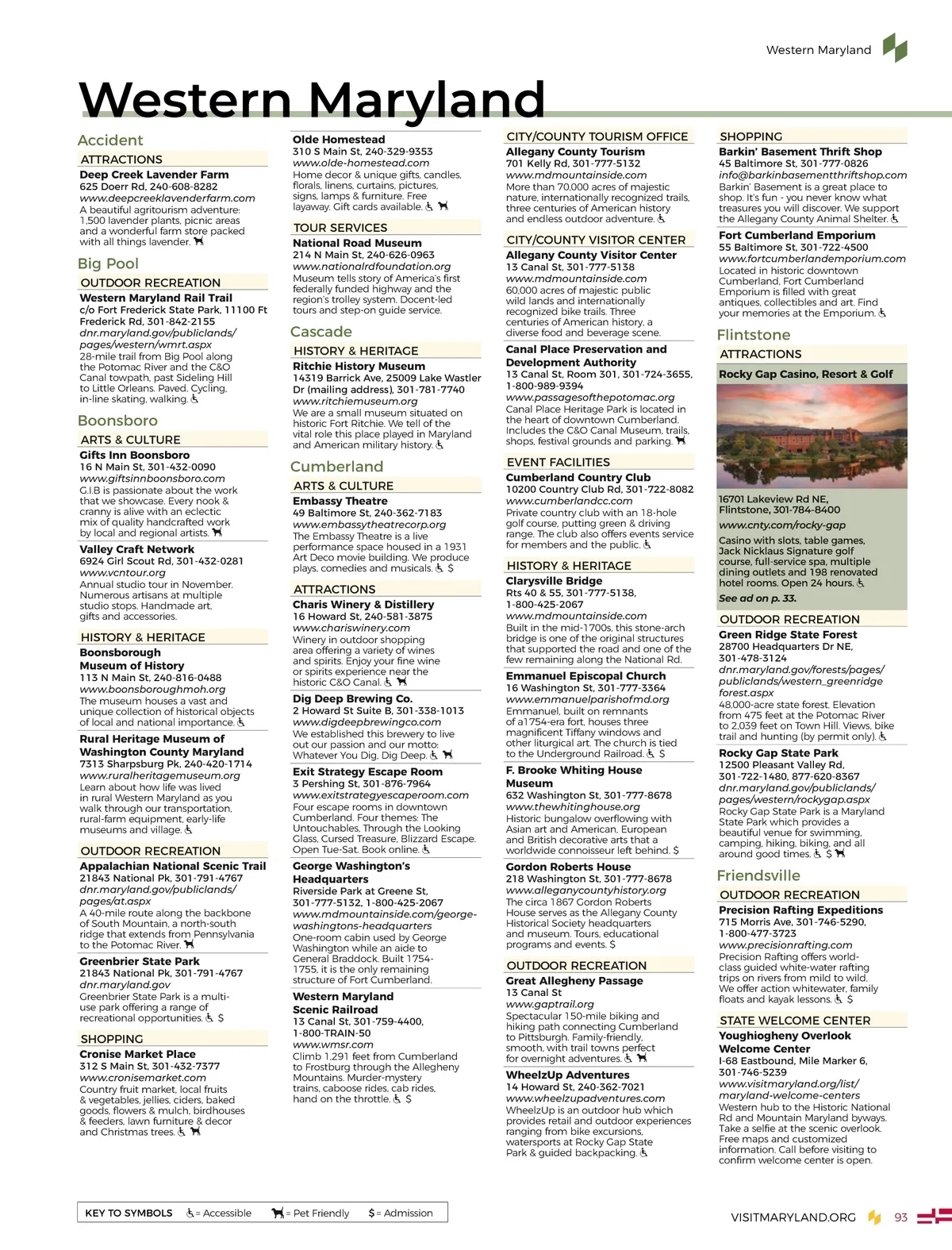 Western Maryland

Western Maryland

Accident

ATTRACTIONS

Deep Creek Lavender Farm
625 Doerr Rd, 240-608-8282
www.deepcreeklavenderfarm.com
A beautiful agritourism adventure: 1,500 lavender plants, picnic areas and a wonderful farm store packed with all things lavender.

Big Pool

OUTDOOR RECREATION

Western Maryland Rail Trail
c/o Fort Frederick State Park, 11100 Ft Frederick Rd, 301-842-2155
dnr.maryland.gov/publiclands/pages/western/wmrt.aspx
28-mile trail from Big Pool along the Potomac River and the C&O Canal towpath, past Sideling Hill to Little Orleans. Paved. Cycling, in-line skating, walking.

Boonsboro

ARTS & CULTURE

Gifts Inn Boonsboro
16 N Main St, 301-432-0090
www.giftsinnboonsboro.com
G.I.B is passionate about the work that we showcase. Every nook & cranny is alive with an eclectic mix of quality handcrafted work by local and regional artists.

Valley Craft Network
6924 Girl Scout Rd, 301-432-0281
www.vcntour.org
Annual studio tour in November. Numerous artisans at multiple studio stops. Handmade art, gifts and accessories.

HISTORY & HERITAGE

Boonsborough Museum of History
113 N Main St, 240-816-0488
www.boonsboroughmoh.org
The museum houses a vast and unique collection of historical objects of local and national importance.

Rural Heritage Museum of Washington County Maryland
7313 Sharpsburg Pk, 240-420-1714
www.ruralheritagemuseum.org
Learn about how life was lived in rural Western Maryland as you walk through our transportation, rural-farm equipment, early-life museums and village.

OUTDOOR RECREATION

Appalachian National Scenic Trail
21843 National Pk, 301-791-4767
dnr.maryland.gov/publiclands/pages/at.aspx
A 40-mile route along the backbone of South Mountain, a north-south ridge that extends from Pennsylvania to the Potomac River.

Greenbrier State Park
21843 National Pk, 301-791-4767
dnr.maryland.gov
Greenbrier State Park is a multi-use park offering a range of recreational opportunities. $

SHOPPING

Cronise Market Place
312 S Main St, 301-432-7377
www.cronisemarket.com
Country fruit market, local fruits & vegetables, jellies, ciders, baked goods, flowers & mulch, birdhouses & feeders, lawn furniture & decor and Christmas trees.

Olde Homestead
310 S Main St, 240-329-9353
www.olde-homestead.com
Home decor & unique gifts, candles, florals, linens, curtains, pictures, signs, lamps & furniture. Free layaway. Gift cards available.

TOUR SERVICES

National Road Museum
214 N Main St, 240-626-0963
www.nationalrdfoundation.org
Museum tells story of America's first federally funded highway and the region's trolley system. Docent-led tours and step-on guide service.

Cascade

HISTORY & HERITAGE

Ritchie History Museum
14319 Barrick Ave, 25009 Lake Wastler Dr (mailing address), 301-781-7740
www.ritchiemuseum.org
We are a small museum situated on historic Fort Ritchie. We tell of the vital role this place played in Maryland and American military history.

Cumberland

ARTS & CULTURE

Embassy Theatre
49 Baltimore St, 240-362-7183
www.embassytheatrecorp.org
The Embassy Theatre is a live performance space housed in a 1931 Art Deco movie building. We produce plays, comedies and musicals. $

ATTRACTIONS

Charis Winery & Distillery
16 Howard St, 240-581-3875
www.chariswinery.com
Winery in outdoor shopping area offering a variety of wines and spirits. Enjoy your fine wine or spirits experience near the historic C&O Canal.

Dig Deep Brewing Co.
2 Howard St Suite B, 301-338-1013
www.digdeepbrewingco.com
We established this brewery to live out our passion and our motto: Whatever You Dig, Dig Deep.

Exit Strategy Escape Room
3 Pershing St, 301-876-7964
www.exitstrategyescaperoom.com
Four escape rooms in downtown Cumberland. Four themes: The Untouchables, Through the Looking Glass, Cursed Treasure, Blizzard Escape. Open Tue-Sat. Book online.

George Washington's Headquarters
Riverside Park at Greene St, 301-777-5132, 1-800-425-2067
www.mdmountainside.com/george-washingtons-headquarters
One-room cabin used by George Washington while an aide to General Braddock. Built 1754-1755, it is the only remaining structure of Fort Cumberland.

Western Maryland Scenic Railroad
13 Canal St, 301-759-4400, 1-800-TRAIN-50
www.wmsr.com
Climb 1,291 feet from Cumberland to Frostburg through the Allegheny Mountains. Murder-mystery trains, caboose rides, cab rides, hand on the throttle. $

CITY/COUNTY TOURISM OFFICE

Allegany County Tourism
701 Kelly Rd, 301-777-5132
www.mdmountainside.com
More than 70,000 acres of majestic nature, internationally recognized trails, three centuries of American history and endless outdoor adventure.

CITY/COUNTY VISITOR CENTER

Allegany County Visitor Center
13 Canal St, 301-777-5138
www.mdmountainside.com
60,000 acres of majestic public wild lands and internationally recognized bike trails. Three centuries of American history, a diverse food and beverage scene.

Canal Place Preservation and Development Authority
13 Canal St, Room 301, 301-724-3655, 1-800-989-9394
www.passagesofthepotomac.org
Canal Place Heritage Park is located in the heart of downtown Cumberland. Includes the C&O Canal Museum, trails, shops, festival grounds and parking.

EVENT FACILITIES

Cumberland Country Club
10200 Country Club Rd, 301-722-8082
www.cumberlandcc.com
Private country club with an 18-hole golf course, putting green & driving range. The club also offers events service for members and the public.

HISTORY & HERITAGE

Clarysville Bridge
Rts 40 & 55, 301-777-5138, 1-800-425-2067
www.mdmountainside.com
Built in the mid-1700s, this stone-arch bridge is one of the original structures that supported the road and one of the few remaining along the National Rd.

Emmanuel Episcopal Church
16 Washington St, 301-777-3364
www.emmanuelparishofmd.org
Emmanuel, built on remnants of a1754-era fort, houses three magnificent Tiffany windows and other liturgical art. The church is tied to the Underground Railroad. $

F. Brooke Whiting House Museum
632 Washington St, 301-777-8678
www.thewhitinghouse.org
Historic bungalow overflowing with Asian art and American, European and British decorative arts that a worldwide connoisseur left behind. $

Gordon Roberts House
218 Washington St, 301-777-8678
www.alleganycountyhistory.org
The circa 1867 Gordon Roberts House serves as the Allegany County Historical Society headquarters and museum. Tours, educational programs and events. $

OUTDOOR RECREATION

Great Allegheny Passage
13 Canal St
www.gaptrail.org
Spectacular 150-mile biking and hiking path connecting Cumberland to Pittsburgh. Family-friendly, smooth, with trail towns perfect for overnight adventures.

WheelzUp Adventures
14 Howard St, 240-362-7021
www.wheelzupadventures.com
WheelzUp is an outdoor hub which provides retail and outdoor experiences ranging from bike excursions, watersports at Rocky Gap State Park & guided backpacking.

SHOPPING

Barkin' Basement Thrift Shop
45 Baltimore St, 301-777-0826
info@barkinbasementthriftshop.com
Barkin' Basement is a great place to shop. It's fun - you never know what treasures you will discover. We support the Allegany County Animal Shelter.

Fort Cumberland Emporium
55 Baltimore St, 301-722-4500
www.fortcumberlandemporium.com
Located in historic downtown Cumberland, Fort Cumberland Emporium is filled with great antiques, collectibles and art. Find your memories at the Emporium.

Flintstone

ATTRACTIONS

Rocky Gap Casino, Resort & Golf
16701 Lakeview Rd NE, Flintstone, 301-784-8400
www.cnty.com/rocky-gap
Casino with slots, table games, Jack Nicklaus Signature golf course, full-service spa, multiple dining outlets and 198 renovated hotel rooms. Open 24 hours.
See ad on p. 33.

OUTDOOR RECREATION

Green Ridge State Forest
28700 Headquarters Dr NE, 301-478-3124
dnr.maryland.gov/forests/pages/publiclands/western_greenridgeforest.aspx
48,000-acre state forest. Elevation from 475 feet at the Potomac River to 2,039 feet on Town Hill. Views, bike trail and hunting (by permit only).

Rocky Gap State Park
12500 Pleasant Valley Rd, 301-722-1480, 877-620-8367
dnr.maryland.gov/publiclands/pages/western/rockygap.aspx
Rocky Gap State Park is a Maryland State Park which provides a beautiful venue for swimming, camping, hiking, biking, and all around good times. $

Friendsville

OUTDOOR RECREATION

Precision Rafting Expeditions
715 Morris Ave, 301-746-5290, 1-800-477-3723
www.precisionrafting.com
Precision Rafting offers world-class guided white-water rafting trips on rivers from mild to wild. We offer action whitewater, family floats and kayak lessons. $

STATE WELCOME CENTER

Youghiogheny Overlook Welcome Center
I-68 Eastbound, Mile Marker 6, 301-746-5239
www.visitmaryland.org/list/maryland-welcome-centers
Western hub to the Historic National Rd and Mountain Maryland byways. Take a selfie at the scenic overlook. Free maps and customized information. Call before visiting to confirm welcome center is open.

KEY TO SYMBOLS = Accessible = Pet Friendly $ = Admission

VISITMARYLAND.ORG 93